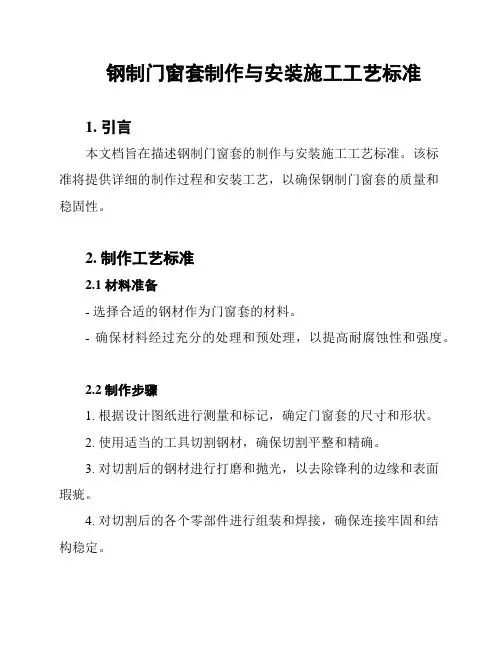 钢制门窗套制作与安装施工工艺标准

1. 引言

本文档旨在描述钢制门窗套的制作与安装施工工艺标准。该标准将提供详细的制作过程和安装工艺，以确保钢制门窗套的质量和稳固性。

2. 制作工艺标准

2.1 材料准备

- 选择合适的钢材作为门窗套的材料。

- 确保材料经过充分的处理和预处理，以提高耐腐蚀性和强度。

2.2 制作步骤

1. 根据设计图纸进行测量和标记，确定门窗套的尺寸和形状。

2. 使用适当的工具切割钢材，确保切割平整和精确。

3. 对切割后的钢材进行打磨和抛光，以去除锋利的边缘和表面瑕疵。

4. 对切割后的各个零部件进行组装和焊接，确保连接牢固和结构稳定。